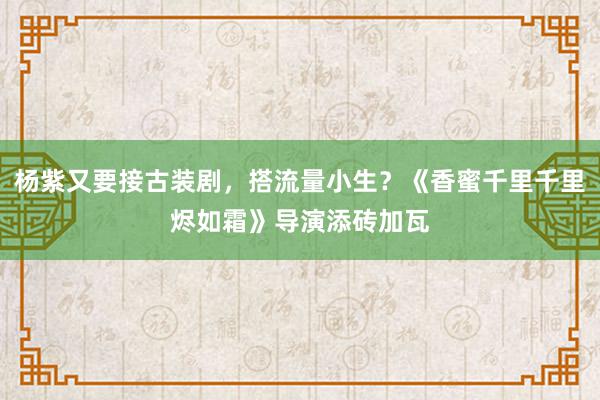 杨紫又要接古装剧，搭流量小生？《香蜜千里千里烬如霜》导演添砖加瓦